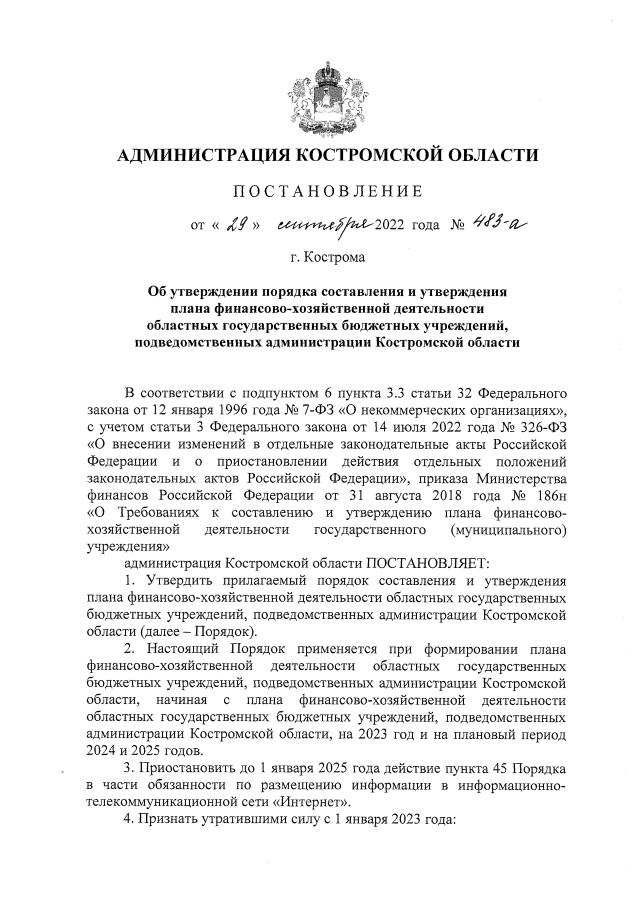 АДМИНИСТРАЦИЯ КОСТРОМСКОЙ ОБЛАСТИ

ПОСТАНОВЛЕНИЕ

от « 29 » сентября 2022 года № 483-а

г. Кострома

Об утверждении порядка составления и утверждения плана финансово-хозяйственной деятельности областных государственных бюджетных учреждений, подведомственных администрации Костромской области

В соответствии с подпунктом 6 пункта 3.3 статьи 32 Федерального закона от 12 января 1996 года № 7-ФЗ «О некоммерческих организациях», с учетом статьи 3 Федерального закона от 14 июля 2022 года № 326-ФЗ «О внесении изменений в отдельные законодательные акты Российской Федерации и о приостановлении действия отдельных положений законодательных актов Российской Федерации», приказа Министерства финансов Российской Федерации от 31 августа 2018 года № 186н «О Требованиях к составлению и утверждению плана финансово-хозяйственной деятельности государственного (муниципального) учреждения»

администрация Костромской области ПОСТАНОВЛЯЕТ:

1. Утвердить прилагаемый порядок составления и утверждения плана финансово-хозяйственной деятельности областных государственных бюджетных учреждений, подведомственных администрации Костромской области (далее – Порядок).

2. Настоящий Порядок применяется при формировании плана финансово-хозяйственной деятельности областных государственных бюджетных учреждений, подведомственных администрации Костромской области, начиная с плана финансово-хозяйственной деятельности областных государственных бюджетных учреждений, подведомственных администрации Костромской области, на 2023 год и на плановый период 2024 и 2025 годов.

3. Приостановить до 1 января 2025 года действие пункта 45 Порядка в части обязанности по размещению информации в информационно-телекоммуникационной сети «Интернет».

4. Признать утратившими силу с 1 января 2023 года: